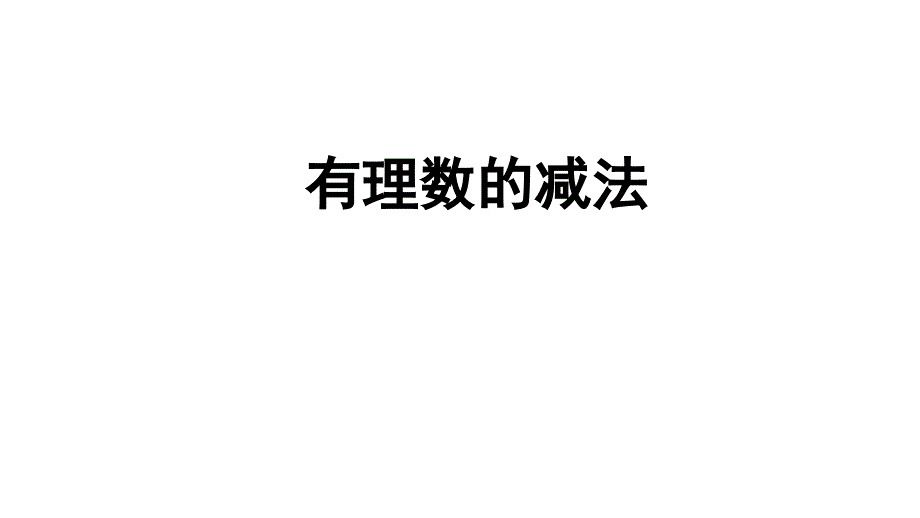 有理数的减法